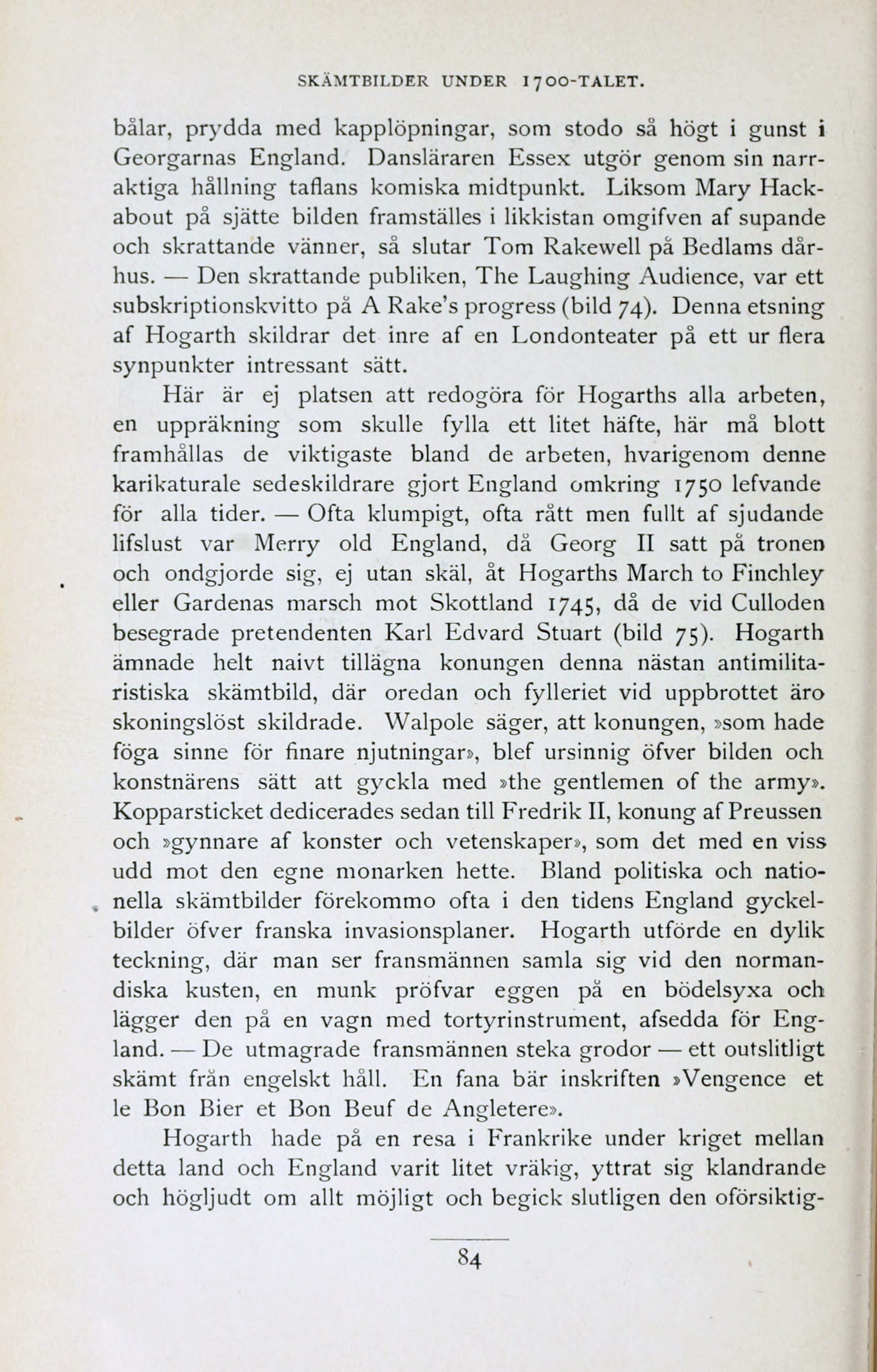 SKÄMTBILDER UNDER 1700-TALET.

bålar, prydda med kapplöpningar, som stodo så högt i gunst i Georgarnas England. Dansläraren Essex utgör genom sin narraktiga hållning taflans komiska midtpunkt. Liksom Mary Hackabout på sjätte bilden framställes i likkistan omgifven af supande och skrattande vänner, så slutar Tom Rakewell på Bedlams dårhus. — Den skrattande publiken, The Laughing Audience, var ett subskriptionskvitto på A Rake's progress (bild 74). Denna etsning af Hogarth skildrar det inre af en Londonteater på ett ur flera synpunkter intressant sätt.

Här är ej platsen att redogöra för Hogarths alla arbeten, en uppräkning som skulle fylla ett litet häfte, här må blott framhållas de viktigaste bland de arbeten, hvarigenom denne karikaturale sedeskildrare gjort England omkring 1750 lefvande för alla tider. — Ofta klumpigt, ofta rått men fullt af sjudande lifslust var Merry old England, då Georg II satt på tronen och ondgjorde sig, ej utan skäl, åt Hogarths March to Finchley eller Gardenas marsch mot Skottland 1745, då de vid Culloden besegrade pretendenten Karl Edvard Stuart (bild 75). Hogarth ämnade helt naivt tillägna konungen denna nästan antimilitaristiska skämtbild, där oredan och fylleriet vid uppbrottet äro skoningslöst skildrade. Walpole säger, att konungen, »som hade föga sinne för finare njutningar», blef ursinnig öfver bilden och konstnärens sätt att gyckla med »the gentlemen of the army». Kopparsticket dedicerades sedan till Fredrik II, konung af Preussen och »gynnare af konster och vetenskaper», som det med en viss udd mot den egne monarken hette. Bland politiska och nationella skämtbilder förekommo ofta i den tidens England gyckelbilder öfver franska invasionsplaner. Hogarth utförde en dylik teckning, där man ser fransmännen samla sig vid den normandiska kusten, en munk pröfvar eggen på en bödelsyxa och lägger den på en vagn med tortyrinstrument, afsedda för England. — De utmagrade fransmännen steka grodor — ett outslitligt skämt från engelskt håll. En fana bär inskriften »Vengence et le Bon Bier et Bon Beuf de Angletere».

Hogarth hade på en resa i Frankrike under kriget mellan detta land och England varit litet vräkig, yttrat sig klandrande och högljudt om allt möjligt och begick slutligen den oförsiktig-

84